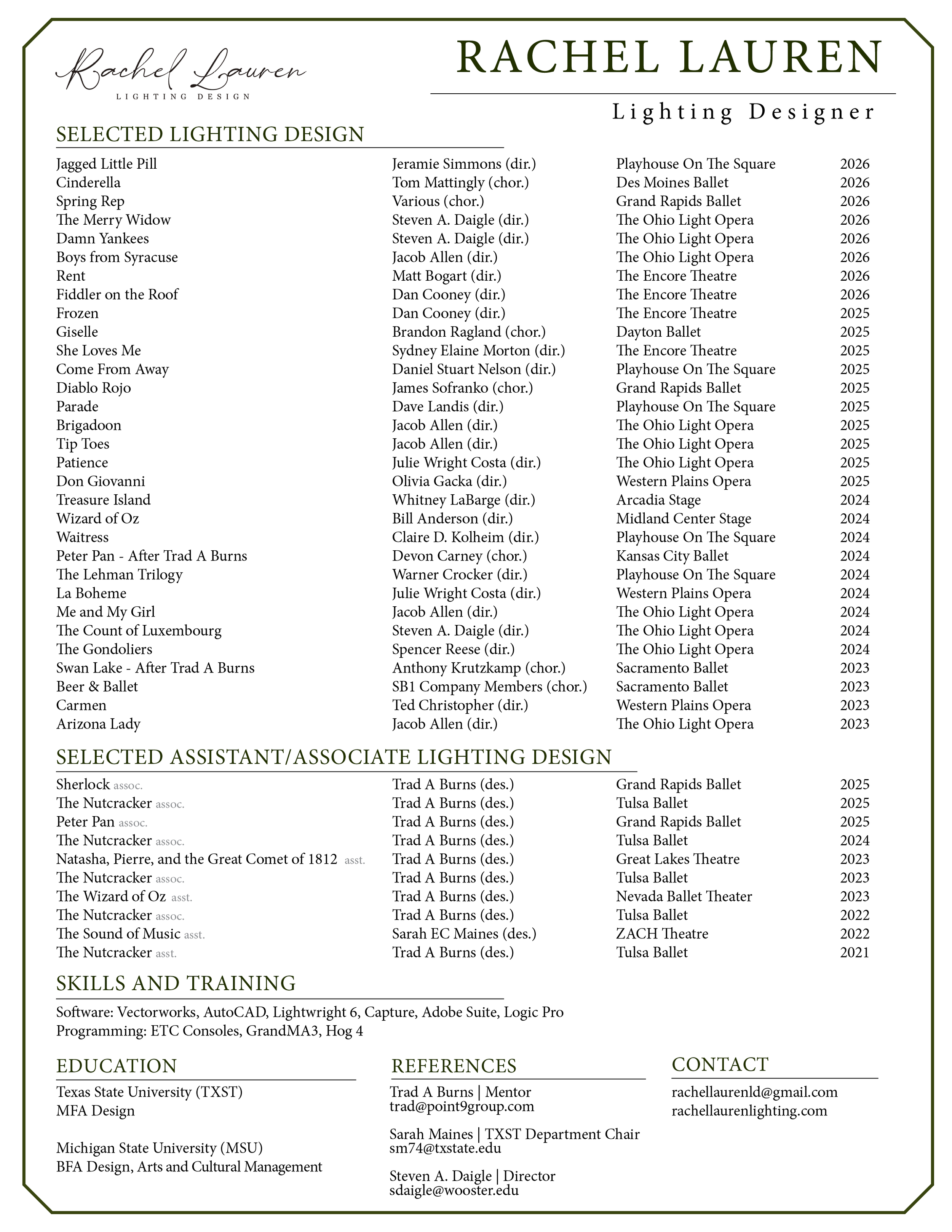 Rachel Lauren
LIGHTING DESIGN

RACHEL LAUREN

Lighting Designer

SELECTED LIGHTING DESIGN

| | | | |
|---|---|---|---|
| Jagged Little Pill | Jeramie Simmons (dir.) | Playhouse On The Square | 2026 |
| Cinderella | Tom Mattingly (chor.) | Des Moines Ballet | 2026 |
| Spring Rep | Various (chor.) | Grand Rapids Ballet | 2026 |
| The Merry Widow | Steven A. Daigle (dir.) | The Ohio Light Opera | 2026 |
| Damn Yankees | Steven A. Daigle (dir.) | The Ohio Light Opera | 2026 |
| Boys from Syracuse | Jacob Allen (dir.) | The Ohio Light Opera | 2026 |
| Rent | Matt Bogart (dir.) | The Encore Theatre | 2026 |
| Fiddler on the Roof | Dan Cooney (dir.) | The Encore Theatre | 2026 |
| Frozen | Dan Cooney (dir.) | The Encore Theatre | 2025 |
| Giselle | Brandon Ragland (chor.) | Dayton Ballet | 2025 |
| She Loves Me | Sydney Elaine Morton (dir.) | The Encore Theatre | 2025 |
| Come From Away | Daniel Stuart Nelson (dir.) | Playhouse On The Square | 2025 |
| Diablo Rojo | James Sofranko (chor.) | Grand Rapids Ballet | 2025 |
| Parade | Dave Landis (dir.) | Playhouse On The Square | 2025 |
| Brigadoon | Jacob Allen (dir.) | The Ohio Light Opera | 2025 |
| Tip Toes | Jacob Allen (dir.) | The Ohio Light Opera | 2025 |
| Patience | Julie Wright Costa (dir.) | The Ohio Light Opera | 2025 |
| Don Giovanni | Olivia Gacka (dir.) | Western Plains Opera | 2025 |
| Treasure Island | Whitney LaBarge (dir.) | Arcadia Stage | 2024 |
| Wizard of Oz | Bill Anderson (dir.) | Midland Center Stage | 2024 |
| Waitress | Claire D. Kolheim (dir.) | Playhouse On The Square | 2024 |
| Peter Pan - After Trad A Burns | Devon Carney (chor.) | Kansas City Ballet | 2024 |
| The Lehman Trilogy | Warner Crocker (dir.) | Playhouse On The Square | 2024 |
| La Boheme | Julie Wright Costa (dir.) | Western Plains Opera | 2024 |
| Me and My Girl | Jacob Allen (dir.) | The Ohio Light Opera | 2024 |
| The Count of Luxembourg | Steven A. Daigle (dir.) | The Ohio Light Opera | 2024 |
| The Gondoliers | Spencer Reese (dir.) | The Ohio Light Opera | 2024 |
| Swan Lake - After Trad A Burns | Anthony Krutzkamp (chor.) | Sacramento Ballet | 2023 |
| Beer & Ballet | SB1 Company Members (chor.) | Sacramento Ballet | 2023 |
| Carmen | Ted Christopher (dir.) | Western Plains Opera | 2023 |
| Arizona Lady | Jacob Allen (dir.) | The Ohio Light Opera | 2023 |

SELECTED ASSISTANT/ASSOCIATE LIGHTING DESIGN

| | | | |
|---|---|---|---|
| Sherlock assoc. | Trad A Burns (des.) | Grand Rapids Ballet | 2025 |
| The Nutcracker assoc. | Trad A Burns (des.) | Tulsa Ballet | 2025 |
| Peter Pan assoc. | Trad A Burns (des.) | Grand Rapids Ballet | 2025 |
| The Nutcracker assoc. | Trad A Burns (des.) | Tulsa Ballet | 2024 |
| Natasha, Pierre, and the Great Comet of 1812 asst. | Trad A Burns (des.) | Great Lakes Theatre | 2023 |
| The Nutcracker assoc. | Trad A Burns (des.) | Tulsa Ballet | 2023 |
| The Wizard of Oz asst. | Trad A Burns (des.) | Nevada Ballet Theater | 2023 |
| The Nutcracker assoc. | Trad A Burns (des.) | Tulsa Ballet | 2022 |
| The Sound of Music asst. | Sarah EC Maines (des.) | ZACH Theatre | 2022 |
| The Nutcracker asst. | Trad A Burns (des.) | Tulsa Ballet | 2021 |

SKILLS AND TRAINING

Software: Vectorworks, AutoCAD, Lightwright 6, Capture, Adobe Suite, Logic Pro
Programming: ETC Consoles, GrandMA3, Hog 4

EDUCATION

Texas State University (TXST)
MFA Design

Michigan State University (MSU)
BFA Design, Arts and Cultural Management

REFERENCES

Trad A Burns | Mentor
trad@point9group.com

Sarah Maines | TXST Department Chair
sm74@txstate.edu

Steven A. Daigle | Director
sdaigle@wooster.edu

CONTACT

rachellaurenld@gmail.com
rachellaurenlighting.com